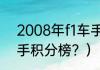 2008年f1车手
手积分榜？）